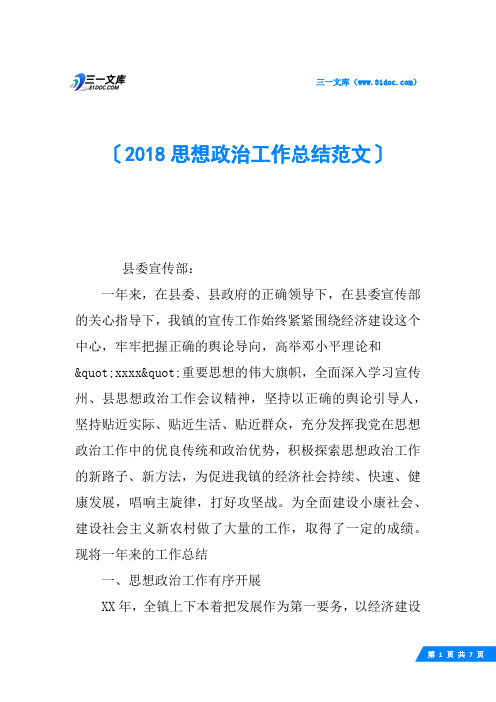 三一文库
31DOC.COM

三一文库（www.31doc.com）

〔2018 思想政治工作总结范文〕

县委宣传部：

一年来，在县委、县政府的正确领导下，在县委宣传部的关心指导下，我镇的宣传工作始终紧紧围绕经济建设这个中心，牢牢把握正确的舆论导向，高举邓小平理论和&quot;xxxx&quot;重要思想的伟大旗帜，全面深入学习宣传州、县思想政治工作会议精神，坚持以正确的舆论引导人，坚持贴近实际、贴近生活、贴近群众，充分发挥我党在思想政治工作中的优良传统和政治优势，积极探索思想政治工作的新路子、新方法，为促进我镇的经济社会持续、快速、健康发展，唱响主旋律，打好攻坚战。为全面建设小康社会、建设社会主义新农村做了大量的工作，取得了一定的成绩。现将一年来的工作总结

一、思想政治工作有序开展

XX 年，全镇上下本着把发展作为第一要务，以经济建设

第 1 页 共 7 页